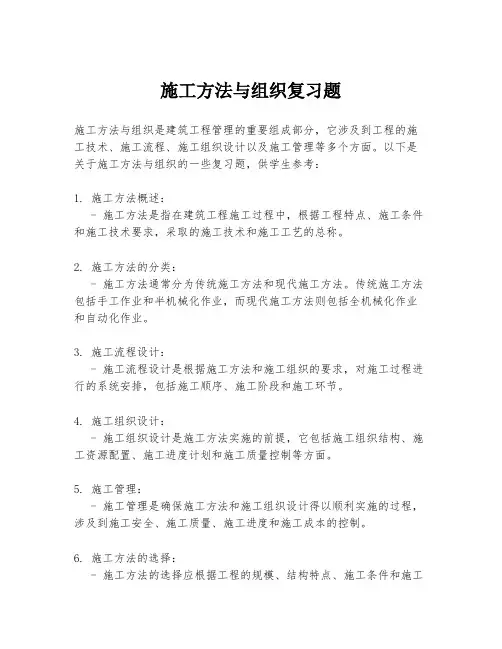 施工方法与组织复习题

施工方法与组织是建筑工程管理的重要组成部分，它涉及到工程的施工技术、施工流程、施工组织设计以及施工管理等多个方面。以下是关于施工方法与组织的一些复习题，供学生参考：

1. 施工方法概述：
- 施工方法是指在建筑工程施工过程中，根据工程特点、施工条件和施工技术要求，采取的施工技术和施工工艺的总称。

2. 施工方法的分类：
- 施工方法通常分为传统施工方法和现代施工方法。传统施工方法包括手工作业和半机械化作业，而现代施工方法则包括全机械化作业和自动化作业。

3. 施工流程设计：
- 施工流程设计是根据施工方法和施工组织的要求，对施工过程进行的系统安排，包括施工顺序、施工阶段和施工环节。

4. 施工组织设计：
- 施工组织设计是施工方法实施的前提，它包括施工组织结构、施工资源配置、施工进度计划和施工质量控制等方面。

5. 施工管理：
- 施工管理是确保施工方法和施工组织设计得以顺利实施的过程，涉及到施工安全、施工质量、施工进度和施工成本的控制。

6. 施工方法的选择：
- 施工方法的选择应根据工程的规模、结构特点、施工条件和施工